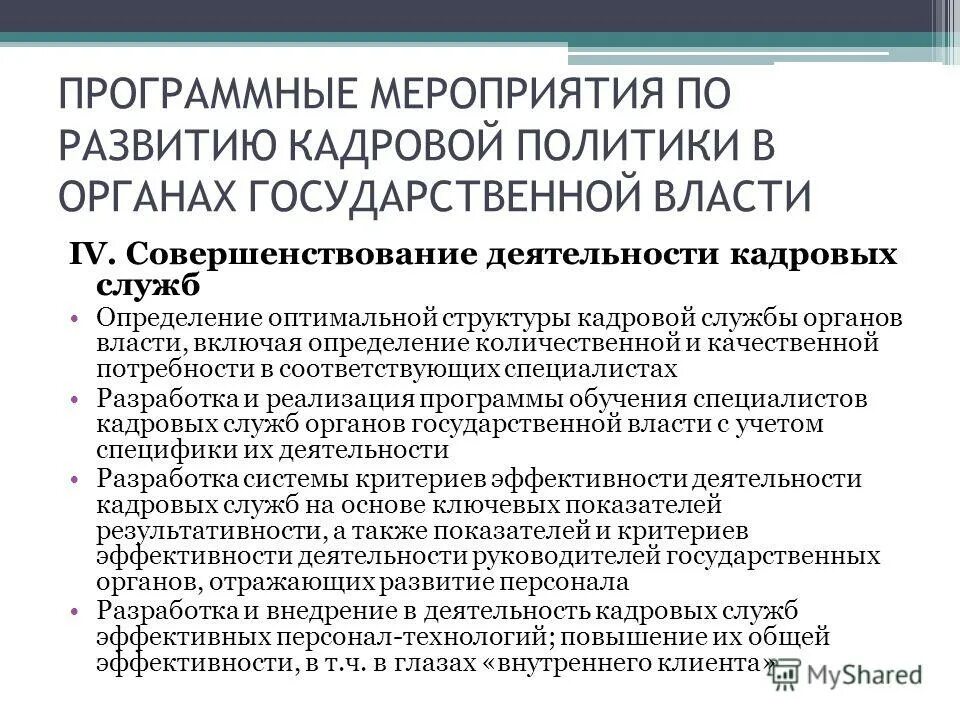 ПРОГРАММНЫЕ МЕРОПРИЯТИЯ ПО РАЗВИТИЮ КАДРОВОЙ ПОЛИТИКИ В ОРГАНАХ ГОСУДАРСТВЕННОЙ ВЛАСТИ

IV. Совершенствование деятельности кадровых служб

• Определение оптимальной структуры кадровой службы органов власти, включая определение количественной и качественной потребности в соответствующих специалистах
• Разработка и реализация программы обучения специалистов кадровых служб органов государственной власти с учетом специфики их деятельности
• Разработка системы критериев эффективности деятельности кадровых служб на основе ключевых показателей результативности, а также показателей и критериев эффективности деятельности руководителей государственных органов, отражающих развитие персонала
• Разработка и внедрение в деятельность кадровых служб эффективных персонал-технологий; повышение их общей эффективности, в т.ч. в глазах «внутреннего клиента»

MyShared